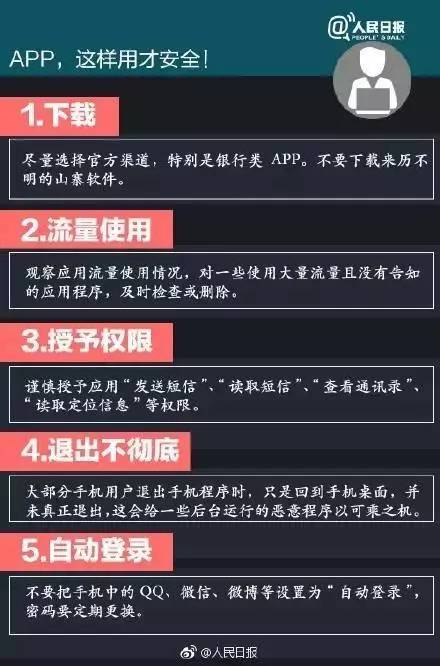 @人民日报
PEOPLE'S DAILY

APP，这样用才安全！

1.下载

尽量选择官方渠道，特别是银行类 APP。不要下载来历不明的山寨软件。

2.流量使用

观察应用流量使用情况，对一些使用大量流量且没有告知的应用程序，及时检查或删除。

3.授予权限

谨慎授予应用“发送短信”、“读取短信”、“查看通讯录”、“读取定位信息”等权限。

4.退出不彻底

大部分手机用户退出手机程序时，只是回到手机桌面，并未真正退出，这会给一些后台运行的恶意程序以可乘之机。

5.自动登录

不要把手机中的 QQ、微信、微博等设置为“自动登录”，密码要定期更换。

@人民日报